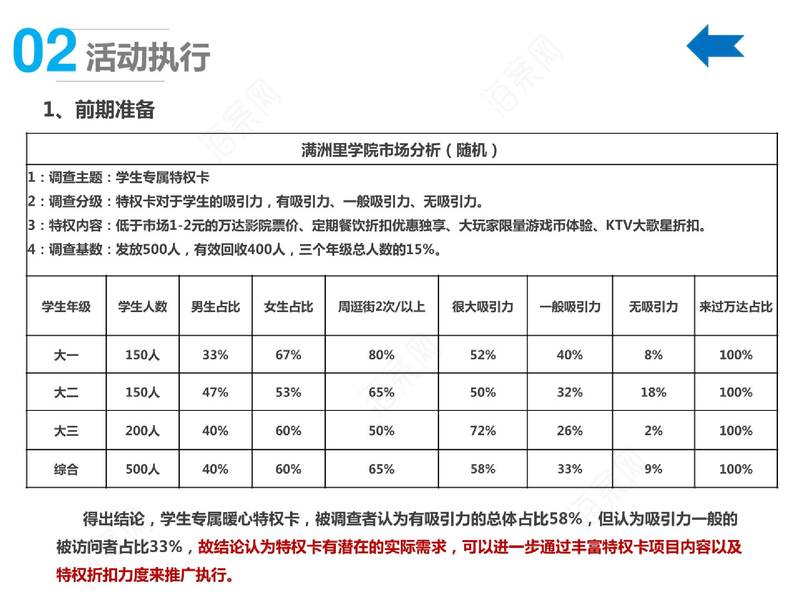 02 活动执行

1、前期准备

满洲里学院市场分析（随机）

1：调查主题：学生专属特权卡

2：调查分级：特权卡对于学生的吸引力，有吸引力、一般吸引力、无吸引力。

3：特权内容：低于市场1-2元的万达影院票价、定期餐饮折扣优惠独享、大玩家限量游戏币体验、KTV大歌星折扣。

4：调查基数：发放500人，有效回收400人，三个年级总人数的15%。

| 学生年级 | 学生人数 | 男生占比 | 女生占比 | 周逛街2次/以上 | 很大吸引力 | 一般吸引力 | 无吸引力 | 来过万达占比 |
|---|---|---|---|---|---|---|---|---|
| 大一 | 150人 | 33% | 67% | 80% | 52% | 40% | 8% | 100% |
| 大二 | 150人 | 47% | 53% | 65% | 50% | 32% | 18% | 100% |
| 大三 | 200人 | 40% | 60% | 50% | 72% | 26% | 2% | 100% |
| 综合 | 500人 | 40% | 60% | 65% | 58% | 33% | 9% | 100% |

得出结论，学生专属暖心特权卡，被调查者认为有吸引力的总体占比58%，但认为吸引力一般的被访问者占比33%，故结论认为特权卡有潜在的实际需求，可以进一步通过丰富特权卡项目内容以及特权折扣力度来推广执行。